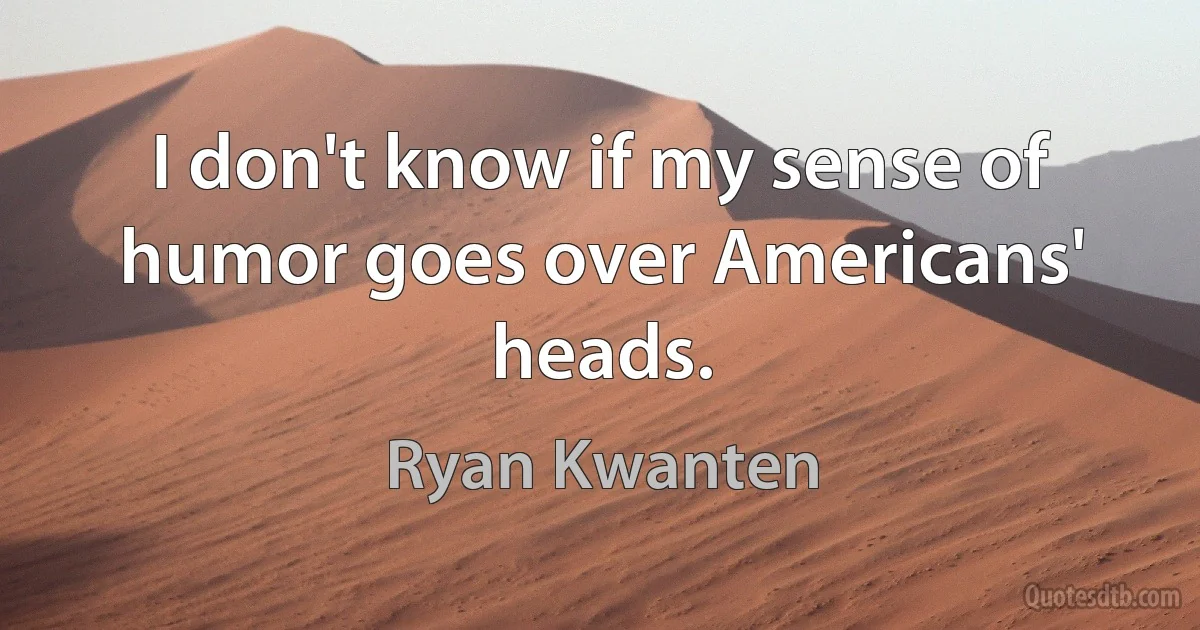 I don't know if my sense of humor goes over Americans' heads.

Ryan Kwanten

Quotesdtb.com